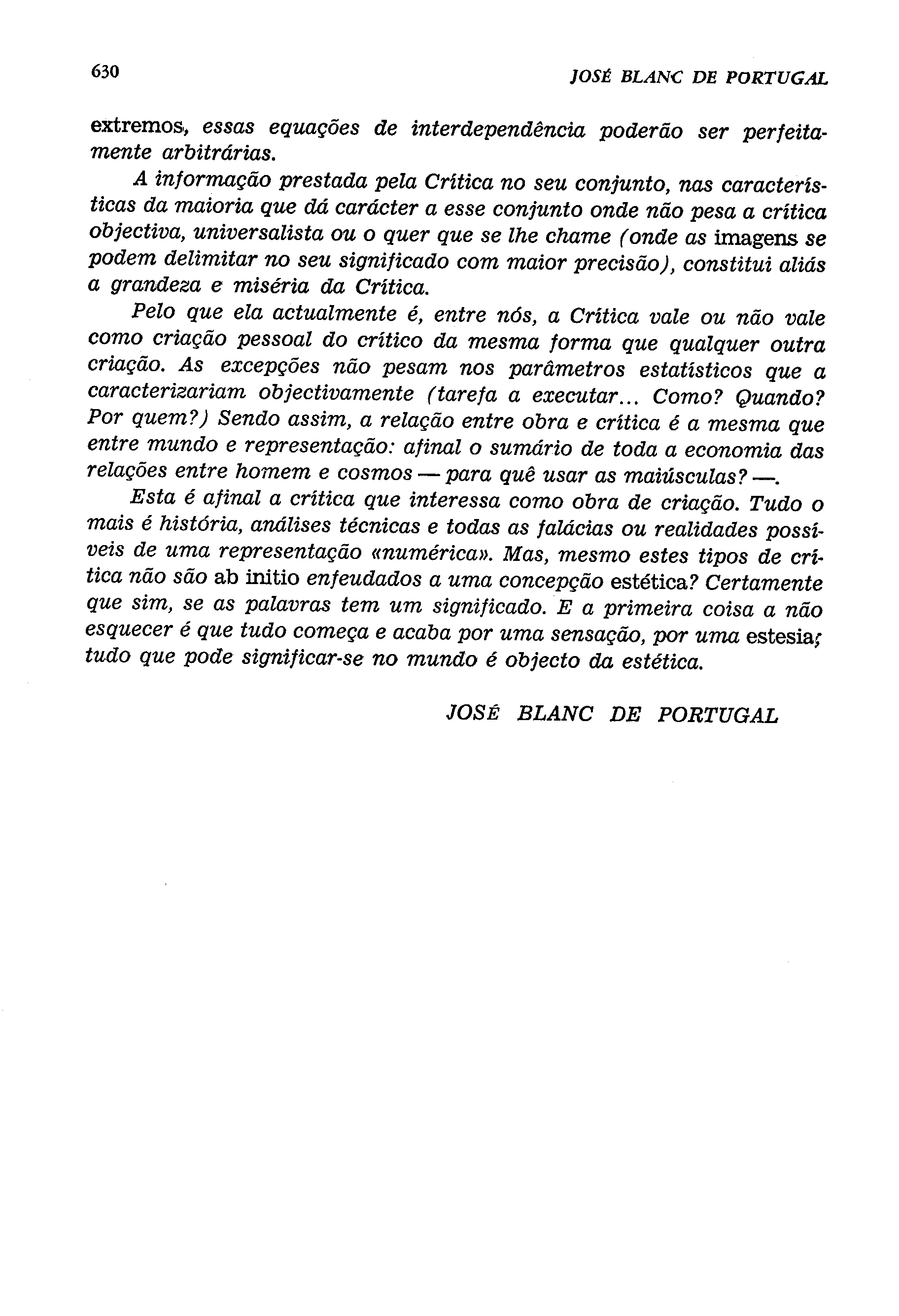 630 JOSÉ BLANC DE PORTUGAL

extremos, essas equações de interdependência poderão ser perfeitamente arbitrárias.

A informação prestada pela Crítica no seu conjunto, nas características da maioria que dá carácter a esse conjunto onde não pesa a crítica objectiva, universalista ou o quer que se lhe chame (onde as imagens se podem delimitar no seu significado com maior precisão), constitui aliás a grandeza e miséria da Crítica.

Pelo que ela actualmente é, entre nós, a Crítica vale ou não vale como criação pessoal do crítico da mesma forma que qualquer outra criação. As excepções não pesam nos parâmetros estatísticos que a caracterizariam objectivamente (tarefa a executar... Como? Quando? Por quem?) Sendo assim, a relação entre obra e crítica é a mesma que entre mundo e representação: afinal o sumário de toda a economia das relações entre homem e cosmos — para quê usar as maiúsculas? —.

Esta é afinal a crítica que interessa como obra de criação. Tudo o mais é história, análises técnicas e todas as falácias ou realidades possíveis de uma representação «numérica». Mas, mesmo estes tipos de crítica não são ab initio enfeudados a uma concepção estética? Certamente que sim, se as palavras tem um significado. E a primeira coisa a não esquecer é que tudo começa e acaba por uma sensação, por uma estesia; tudo que pode significar-se no mundo é objecto da estética.

JOSÉ BLANC DE PORTUGAL